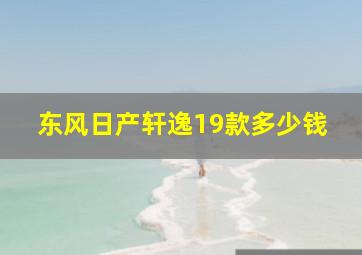 东风日产轩逸19款多少钱